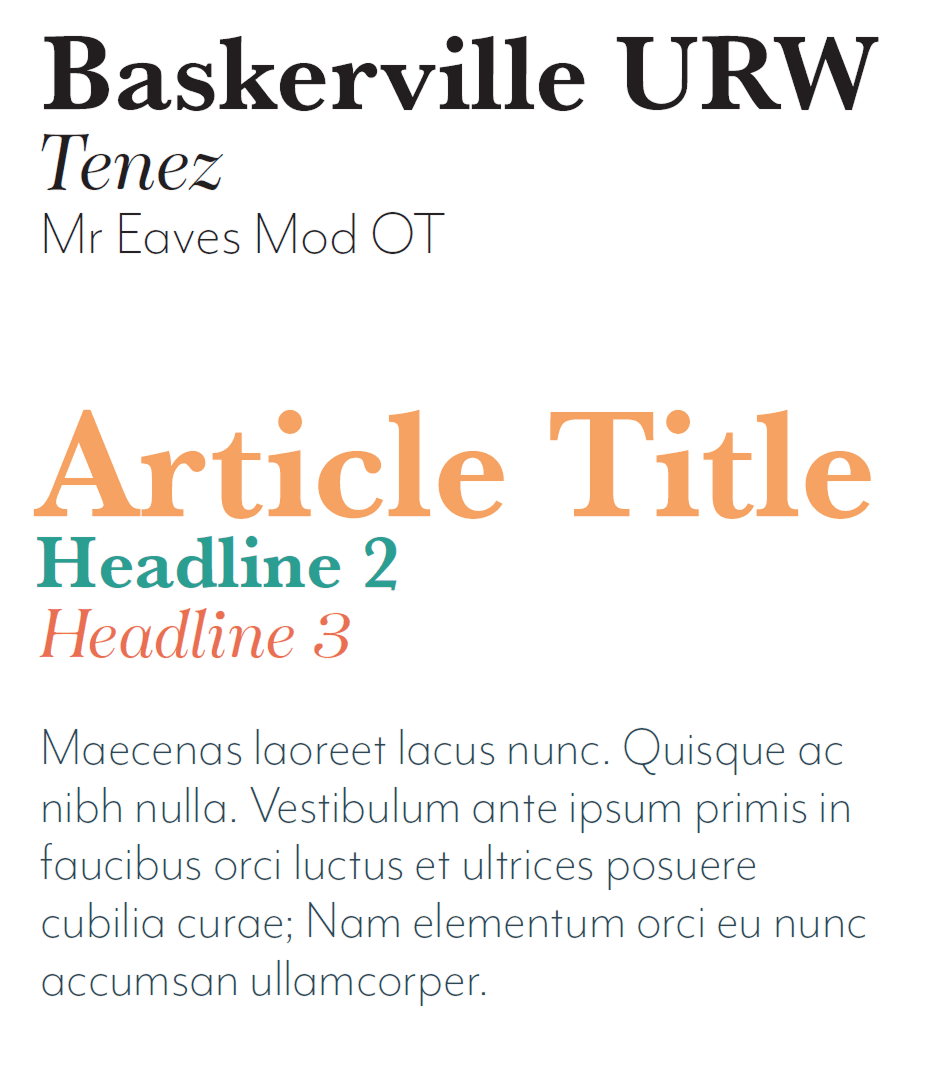 Baskerville URW
Tenez
Mr Eaves Mod OT

Article Title
Headline 2
Headline 3

Maecenas laoreet lacus nunc. Quisque ac nibh nulla. Vestibulum ante ipsum primis in faucibus orci luctus et ultrices posuere cubilia curae; Nam elementum orci eu nunc accumsan ullamcorper.